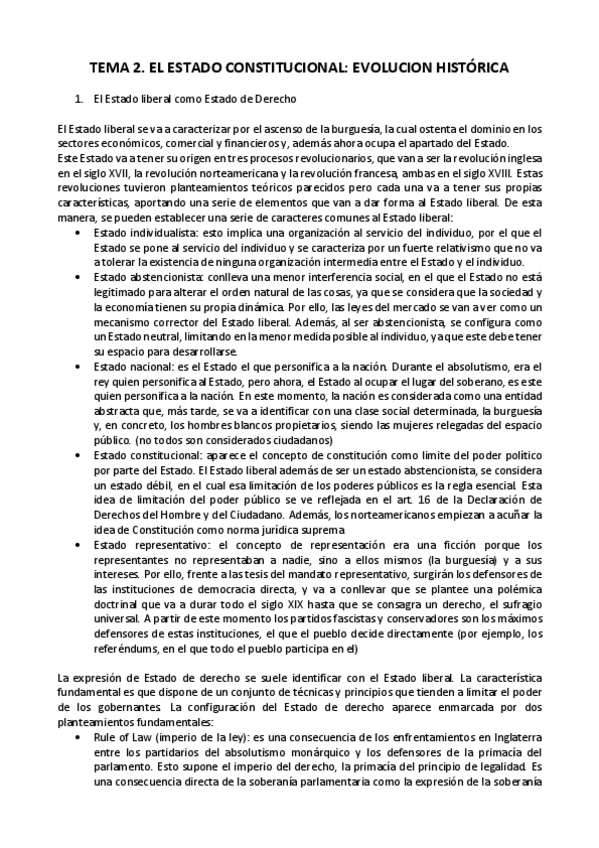 TEMA 2. EL ESTADO CONSTITUCIONAL: EVOLUCION HISTÓRICA

1. El Estado liberal como Estado de Derecho

El Estado liberal se va a caracterizar por el ascenso de la burguesía, la cual ostenta el dominio en los sectores económicos, comercial y financieros y, además ahora ocupa el apartado del Estado.
Este Estado va a tener su origen en tres procesos revolucionarios, que van a ser la revolución inglesa en el siglo XVII, la revolución norteamericana y la revolución francesa, ambas en el siglo XVIII. Estas revoluciones tuvieron planteamientos teóricos parecidos pero cada una va a tener sus propias características, aportando una serie de elementos que van a dar forma al Estado liberal. De esta manera, se pueden establecer una serie de caracteres comunes al Estado liberal:

• Estado individualista: esto implica una organización al servicio del individuo, por el que el Estado se pone al servicio del individuo y se caracteriza por un fuerte relativismo que no va a tolerar la existencia de ninguna organización intermedia entre el Estado y el individuo.
• Estado abstencionista: conlleva una menor interferencia social, en el que el Estado no está legitimado para alterar el orden natural de las cosas, ya que se considera que la sociedad y la economía tienen su propia dinámica. Por ello, las leyes del mercado se van a ver como un mecanismo corrector del Estado liberal. Además, al ser abstencionista, se configura como un Estado neutral, limitando en la menor medida posible al individuo, ya que este debe tener su espacio para desarrollarse.
• Estado nacional: es el Estado el que personifica a la nación. Durante el absolutismo, era el rey quien personifica al Estado, pero ahora, el Estado al ocupar el lugar del soberano, es este quien personifica a la nación. En este momento, la nación es considerada como una entidad abstracta que, más tarde, se va a identificar con una clase social determinada, la burguesía y, en concreto, los hombres blancos propietarios, siendo las mujeres relegadas del espacio público. (no todos son considerados ciudadanos)
• Estado constitucional: aparece el concepto de constitución como limite del poder político por parte del Estado. El Estado liberal además de ser un estado abstencionista, se considera un estado débil, en el cual esa limitación de los poderes públicos es la regla esencial. Esta idea de limitación del poder público se ve reflejada en el art. 16 de la Declaración de Derechos del Hombre y del Ciudadano. Además, los norteamericanos empiezan a acuñar la idea de Constitución como norma jurídica suprema
• Estado representativo: el concepto de representación era una ficción porque los representantes no representaban a nadie, sino a ellos mismos (la burguesía) y a sus intereses. Por ello, frente a las tesis del mandato representativo, surgirán los defensores de las instituciones de democracia directa, y va a conllevar que se plantee una polémica doctrinal que va a durar todo el siglo XIX hasta que se consagra un derecho, el sufragio universal. A partir de este momento los partidos fascistas y conservadores son los máximos defensores de estas instituciones, el que el pueblo decide directamente (por ejemplo, los referéndums, en el que todo el pueblo participa en el)

La expresión de Estado de derecho se suele identificar con el Estado liberal. La característica fundamental es que dispone de un conjunto de técnicas y principios que tienden a limitar el poder de los gobernantes. La configuración del Estado de derecho aparece enmarcada por dos planteamientos fundamentales:

• Rule of Law (imperio de la ley): es una consecuencia de los enfrentamientos en Inglaterra entre los partidarios del absolutismo monárquico y los defensores de la primacía del parlamento. Esto supone el imperio del derecho, la primacía del principio de legalidad. Es una consecuencia directa de la soberanía parlamentaria como la expresión de la soberanía